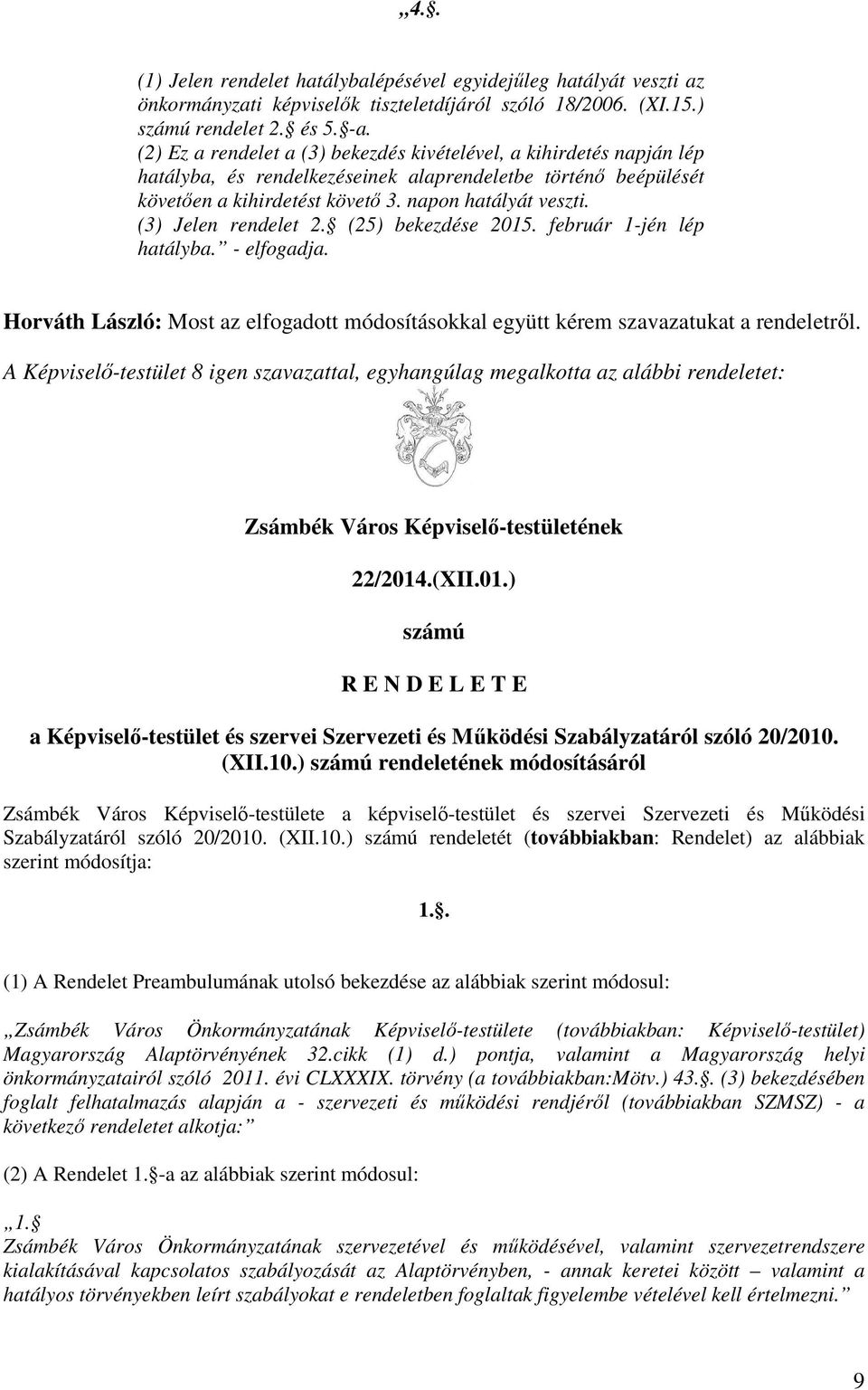 „4.§.

(1) Jelen rendelet hatálybalépésével egyidejűleg hatályát veszti az önkormányzati képviselők tiszteletdíjáról szóló 18/2006. (XI.15.) számú rendelet 2.§ és 5.§-a.
(2) Ez a rendelet a (3) bekezdés kivételével, a kihirdetés napján lép hatályba, és rendelkezéseinek alaprendeletbe történő beépülését követően a kihirdetést követő 3. napon hatályát veszti.
(3) Jelen rendelet 2.§ (25) bekezdése 2015. február 1-jén lép hatályba.” - elfogadja.

Horváth László: Most az elfogadott módosításokkal együtt kérem szavazatukat a rendeletről.
A Képviselő-testület 8 igen szavazattal, egyhangúlag megalkotta az alábbi rendeletet:

Zsámbék Város Képviselő-testületének

22/2014.(XII.01.)

számú

R E N D E L E T E

a Képviselő-testület és szervei Szervezeti és Működési Szabályzatáról szóló 20/2010. (XII.10.) számú rendeletének módosításáról

Zsámbék Város Képviselő-testülete a képviselő-testület és szervei Szervezeti és Működési Szabályzatáról szóló 20/2010. (XII.10.) számú rendeletét (továbbiakban: Rendelet) az alábbiak szerint módosítja:

1.§.

(1) A Rendelet Preambulumának utolsó bekezdése az alábbiak szerint módosul:

„Zsámbék Város Önkormányzatának Képviselő-testülete (továbbiakban: Képviselő-testület) Magyarország Alaptörvényének 32.cikk (1) d.) pontja, valamint a Magyarország helyi önkormányzatairól szóló 2011. évi CLXXXIX. törvény (a továbbiakban:Mötv.) 43.§. (3) bekezdésében foglalt felhatalmazás alapján a - szervezeti és működési rendjéről (továbbiakban SZMSZ) - a következő rendeletet alkotja:”

(2) A Rendelet 1.§-a az alábbiak szerint módosul:

„1.§
Zsámbék Város Önkormányzatának szervezetével és működésével, valamint szervezetrendszere kialakításával kapcsolatos szabályozását az Alaptörvényben, - annak keretei között – valamint a hatályos törvényekben leírt szabályokat e rendeletben foglaltak figyelembe vételével kell értelmezni.”

9